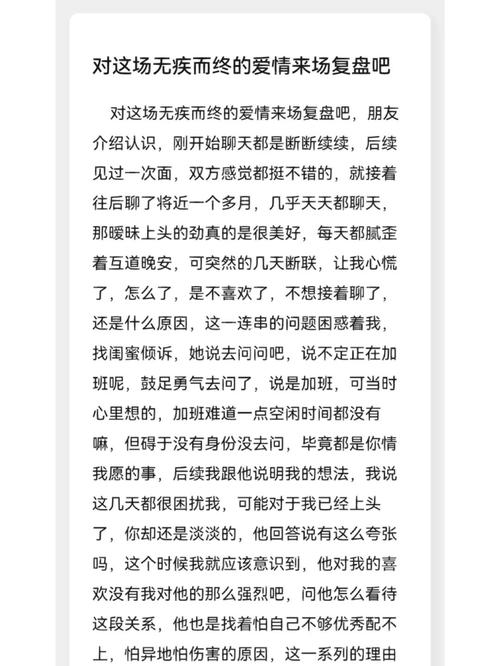 对这场无疾而终的爱情来场复盘吧

对这场无疾而终的爱情来场复盘吧，朋友介绍认识，刚开始聊天都是断断续续，后续见过一次面，双方感觉都挺不错的，就接着往后聊了将近一个多月，几乎天天都聊天，那暧昧上头的劲真的是很美好，每天都腻歪着互道晚安，可突然的几天断联，让我心慌了，怎么了，是不喜欢了，不想接着聊了，还是什么原因，这一连串的问题困惑着我，找闺蜜倾诉，她说去问问吧，说不定正在加班呢，鼓足勇气去问了，说是加班，可当时心里想的，加班难道一点空闲时间都没有嘛，但碍于没有身份没去问，毕竟都是你情我愿的事，后续我跟他说明我的想法，我说这几天都很困扰我，可能对于我已经上头了，你却还是淡淡的，他回答说有这么夸张吗，这个时候我就应该意识到，他对我的喜欢没有我对他的那么强烈吧，问他怎么看待这段关系，他也是找着怕自己不够优秀配不上，怕异地怕伤害的原因，这一系列的理由